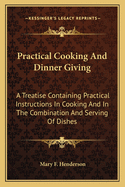 KESSINGER'S LEGACY REPRINTS

Practical Cooking And Dinner Giving

A Treatise Containing Practical Instructions In Cooking And In The Combination And Serving Of Dishes

Mary F. Henderson